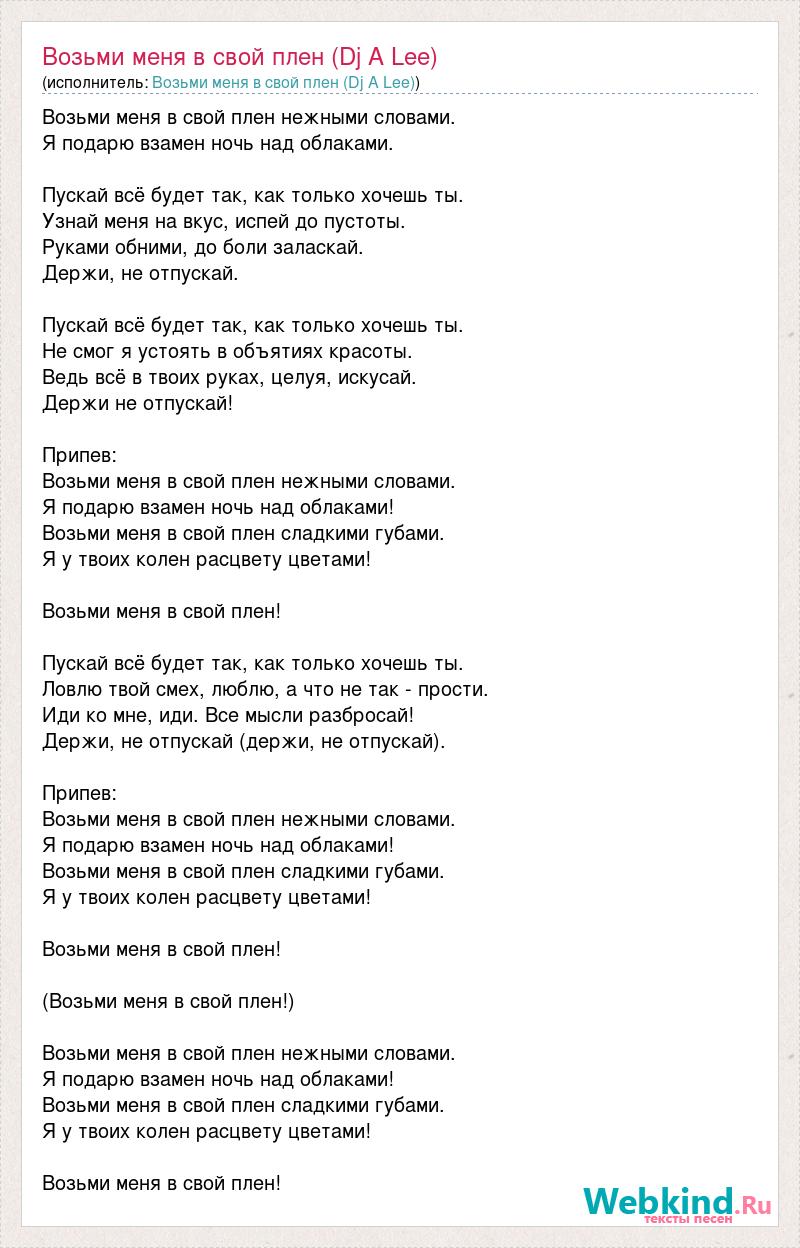 Возьми меня в свой плен (Dj A Lee)
(исполнитель: Возьми меня в свой плен (Dj A Lee))

Возьми меня в свой плен нежными словами.
Я подарю взамен ночь над облаками.

Пускай всё будет так, как только хочешь ты.
Узнай меня на вкус, испей до пустоты.
Руками обними, до боли заласкай.
Держи, не отпускай.

Пускай всё будет так, как только хочешь ты.
Не смог я устоять в объятиях красоты.
Ведь всё в твоих руках, целуя, искусай.
Держи не отпускай!

Припев:
Возьми меня в свой плен нежными словами.
Я подарю взамен ночь над облаками!
Возьми меня в свой плен сладкими губами.
Я у твоих колен расцвету цветами!

Возьми меня в свой плен!

Пускай всё будет так, как только хочешь ты.
Ловлю твой смех, люблю, а что не так - прости.
Иди ко мне, иди. Все мысли разбросай!
Держи, не отпускай (держи, не отпускай).

Припев:
Возьми меня в свой плен нежными словами.
Я подарю взамен ночь над облаками!
Возьми меня в свой плен сладкими губами.
Я у твоих колен расцвету цветами!

Возьми меня в свой плен!

(Возьми меня в свой плен!)

Возьми меня в свой плен нежными словами.
Я подарю взамен ночь над облаками!
Возьми меня в свой плен сладкими губами.
Я у твоих колен расцвету цветами!

Возьми меня в свой плен!

Webkind.Ru
тексты песен